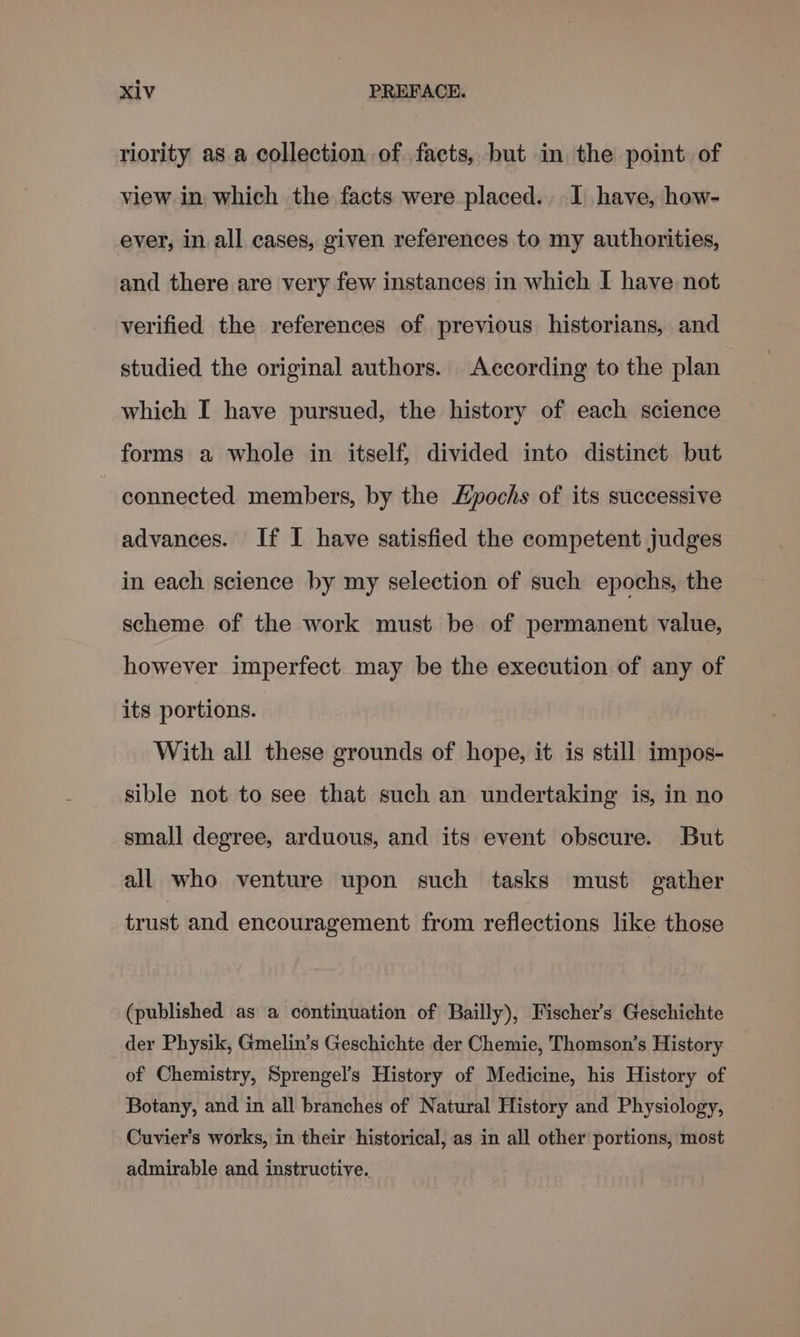 xiv PREFACE.

riority as a collection of facts, but in the point of view in which the facts were placed. I have, however, in all cases, given references to my authorities, and there are very few instances in which I have not verified the references of previous historians, and studied the original authors. According to the plan which I have pursued, the history of each science forms a whole in itself, divided into distinct but connected members, by the Epochs of its successive advances. If I have satisfied the competent judges in each science by my selection of such epochs, the scheme of the work must be of permanent value, however imperfect may be the execution of any of its portions.

With all these grounds of hope, it is still impossible not to see that such an undertaking is, in no small degree, arduous, and its event obscure. But all who venture upon such tasks must gather trust and encouragement from reflections like those

(published as a continuation of Bailly), Fischer's Geschichte der Physik, Gmelin's Geschichte der Chemie, Thomson's History of Chemistry, Sprengel's History of Medicine, his History of Botany, and in all branches of Natural History and Physiology, Cuvier's works, in their historical, as in all other portions, most admirable and instructive.